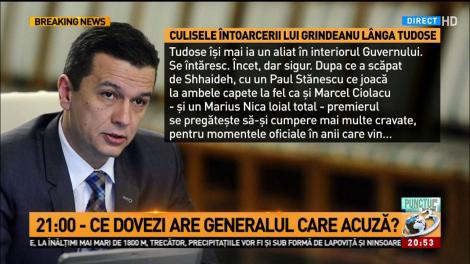 BREAKING NEWS

DIRECT HD

CULISELE ÎNTOARCERII LUI GRINDEANU LÂNGA TUDOSE

Tudose își mai ia un aliat în interiorul Guvernului. Se întăresc. Încet, dar sigur. Dupa ce a scăpat de Shhaideh, cu un Paul Stănescu ce joacă la ambele capete la fel ca și Marcel Ciolacu - și un Marius Nica loial total - premierul se pregătește să-și cumpere mai multe cravate, pentru momentele oficiale în anii care vin...

PUNCTUL

21:00 - CE DOVEZI ARE GENERALUL CARE ACUZĂ?

E, LA ÎNĂLȚIMI MAI MARI DE 1800 M, TRECĂTOR, PRECIPITAȚIILE VOR FI ȘI SUB FORMĂ DE LAPOVIȚĂ ȘI NINSOARE

20:53